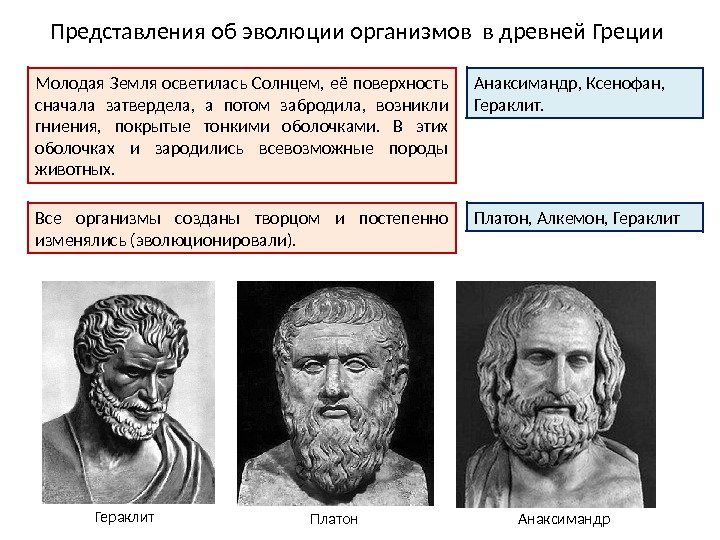 Представления об эволюции организмов в древней Греции

Молодая Земля осветилась Солнцем, её поверхность сначала затвердела, а потом забродила, возникли гниения, покрытые тонкими оболочками. В этих оболочках и зародились всевозможные породы животных.

Анаксимандр, Ксенофан, Гераклит.

Все организмы созданы творцом и постепенно изменялись (эволюционировали).

Платон, Алкемон, Гераклит

Гераклит

Платон

Анаксимандр